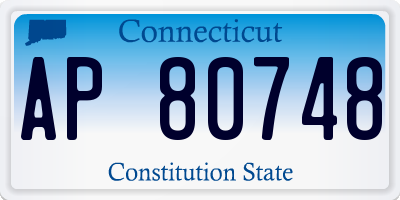 Connecticut

AP 80748

Constitution State